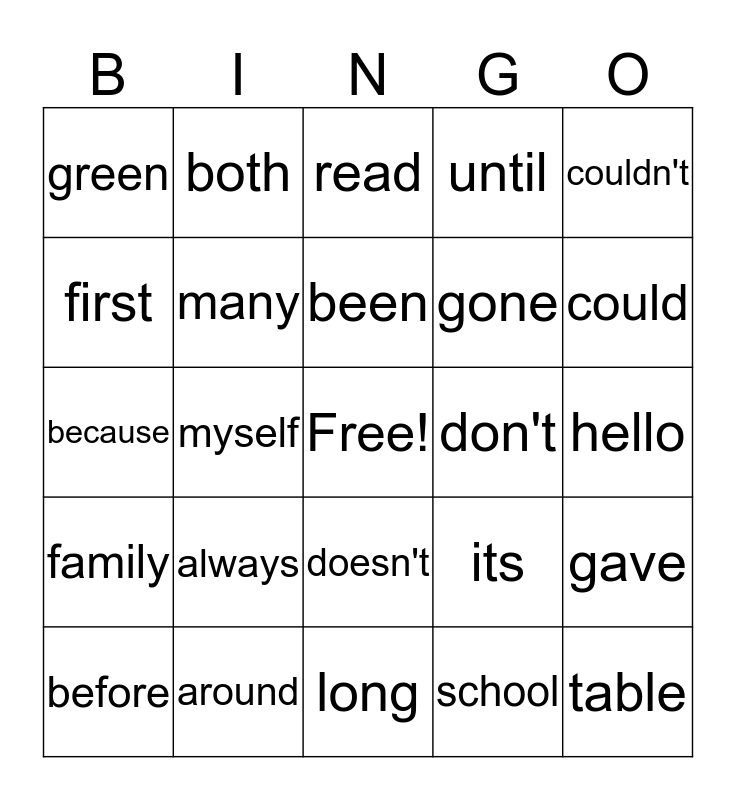 | B | I | N | G | O |
|---|---|---|---|---|
| green | both | read | until | couldn't |
| first | many | been | gone | could |
| because | myself | Free! | don't | hello |
| family | always | doesn't | its | gave |
| before | around | long | school | table |